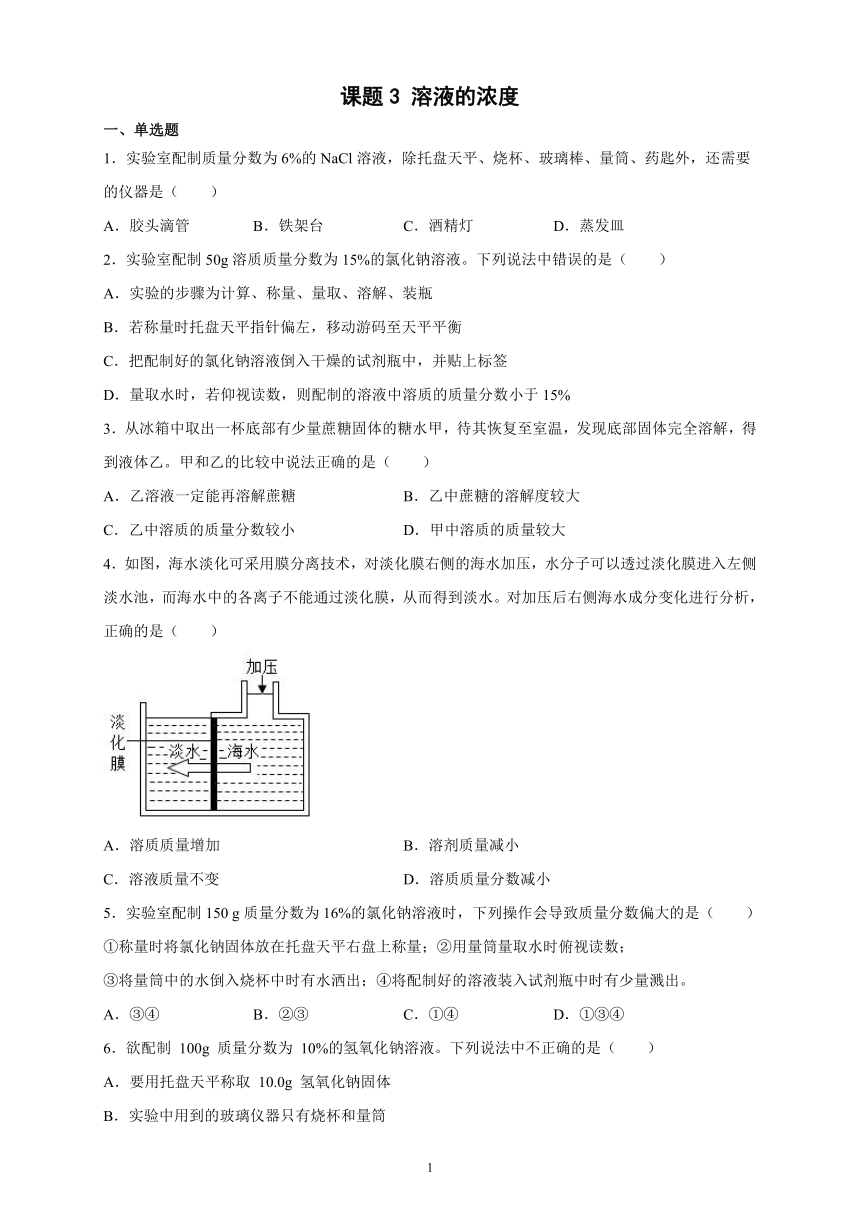 课题 3 溶液的浓度

一、单选题

1．实验室配制质量分数为 6%的 NaCl 溶液，除托盘天平、烧杯、玻璃棒、量筒、药匙外，还需要的仪器是（　　）

A．胶头滴管　　B．铁架台　　C．酒精灯　　D．蒸发皿

2．实验室配制 50g 溶质质量分数为 15%的氯化钠溶液。下列说法中错误的是（　　）

A．实验的步骤为计算、称量、量取、溶解、装瓶

B．若称量时托盘天平指针偏左，移动游码至天平平衡

C．把配制好的氯化钠溶液倒入干燥的试剂瓶中，并贴上标签

D．量取水时，若仰视读数，则配制的溶液中溶质的质量分数小于 15%

3．从冰箱中取出一杯底部有少量蔗糖固体的糖水甲，待其恢复至室温，发现底部固体完全溶解，得到液体乙。甲和乙的比较中说法正确的是（　　）

A．乙溶液一定能再溶解蔗糖　　B．乙中蔗糖的溶解度较大

C．乙中溶质的质量分数较小　　D．甲中溶质的质量较大

4．如图，海水淡化可采用膜分离技术，对淡化膜右侧的海水加压，水分子可以透过淡化膜进入左侧淡水池，而海水中的各离子不能通过淡化膜，从而得到淡水。对加压后右侧海水成分变化进行分析，正确的是（　　）

加压
淡化膜
淡水
海水

A．溶质质量增加　　B．溶剂质量减小

C．溶液质量不变　　D．溶质质量分数减小

5．实验室配制 150 g 质量分数为 16%的氯化钠溶液时，下列操作会导致质量分数偏大的是（　　）

①称量时将氯化钠固体放在托盘天平右盘上称量；②用量筒量取水时俯视读数；

③将量筒中的水倒入烧杯中时有水洒出；④将配制好的溶液装入试剂瓶中时有少量溅出。

A．③④　　B．②③　　C．①④　　D．①③④

6．欲配制 100g 质量分数为 10%的氢氧化钠溶液。下列说法中不正确的是（　　）

A．要用托盘天平称取 10.0g 氢氧化钠固体

B．实验中用到的玻璃仪器只有烧杯和量筒

1